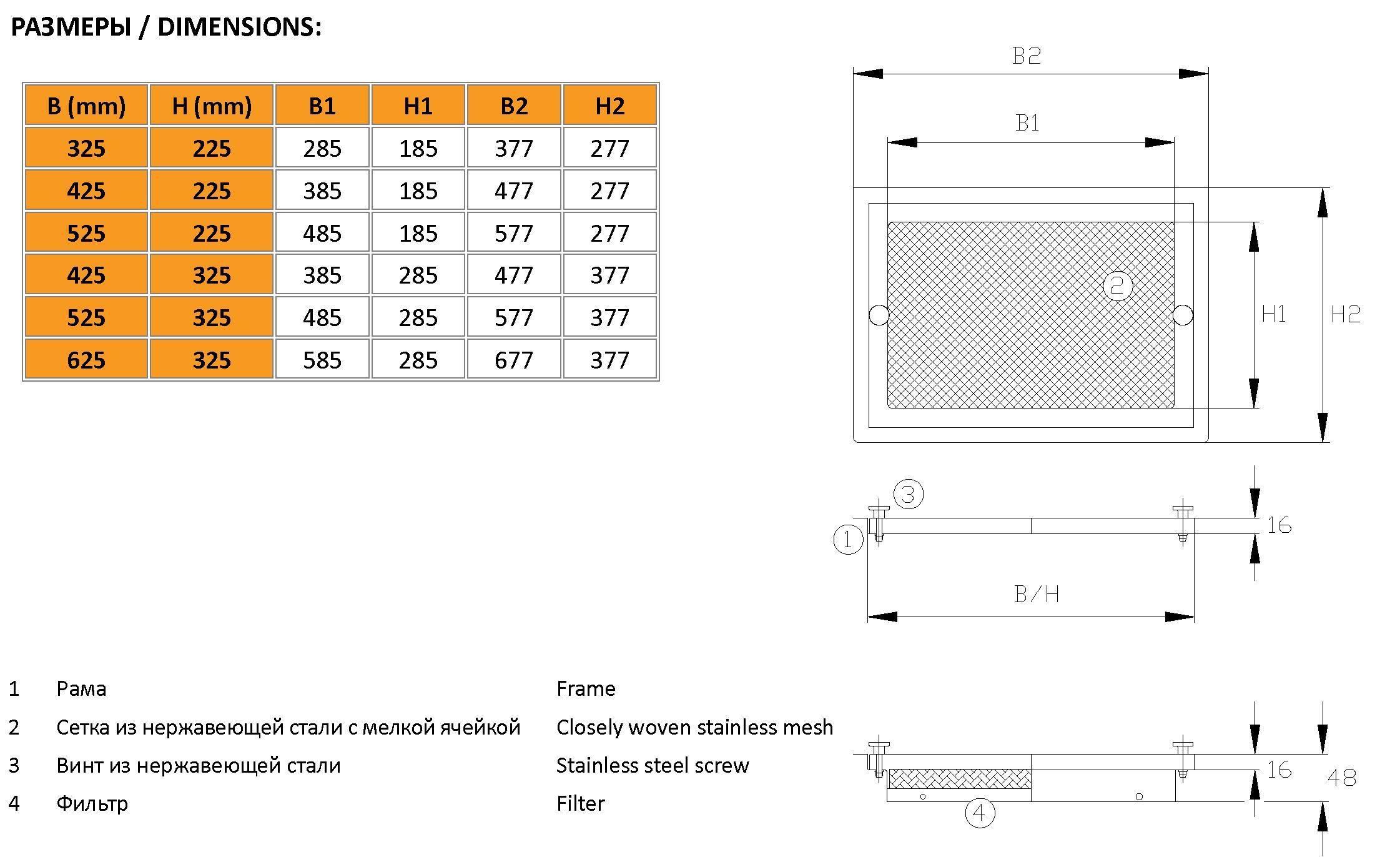 РАЗМЕРЫ / DIMENSIONS:

| B (mm) | H (mm) | B1 | H1 | B2 | H2 |
|---|---|---|---|---|---|
| 325 | 225 | 285 | 185 | 377 | 277 |
| 425 | 225 | 385 | 185 | 477 | 277 |
| 525 | 225 | 485 | 185 | 577 | 277 |
| 425 | 325 | 385 | 285 | 477 | 377 |
| 525 | 325 | 485 | 285 | 577 | 377 |
| 625 | 325 | 585 | 285 | 677 | 377 |

B2

B1

2

H1

H2

3

1

16

B/H

16

48

4

1 Рама Frame

2 Сетка из нержавеющей стали с мелкой ячейкой Closely woven stainless mesh

3 Винт из нержавеющей стали Stainless steel screw

4 Фильтр Filter